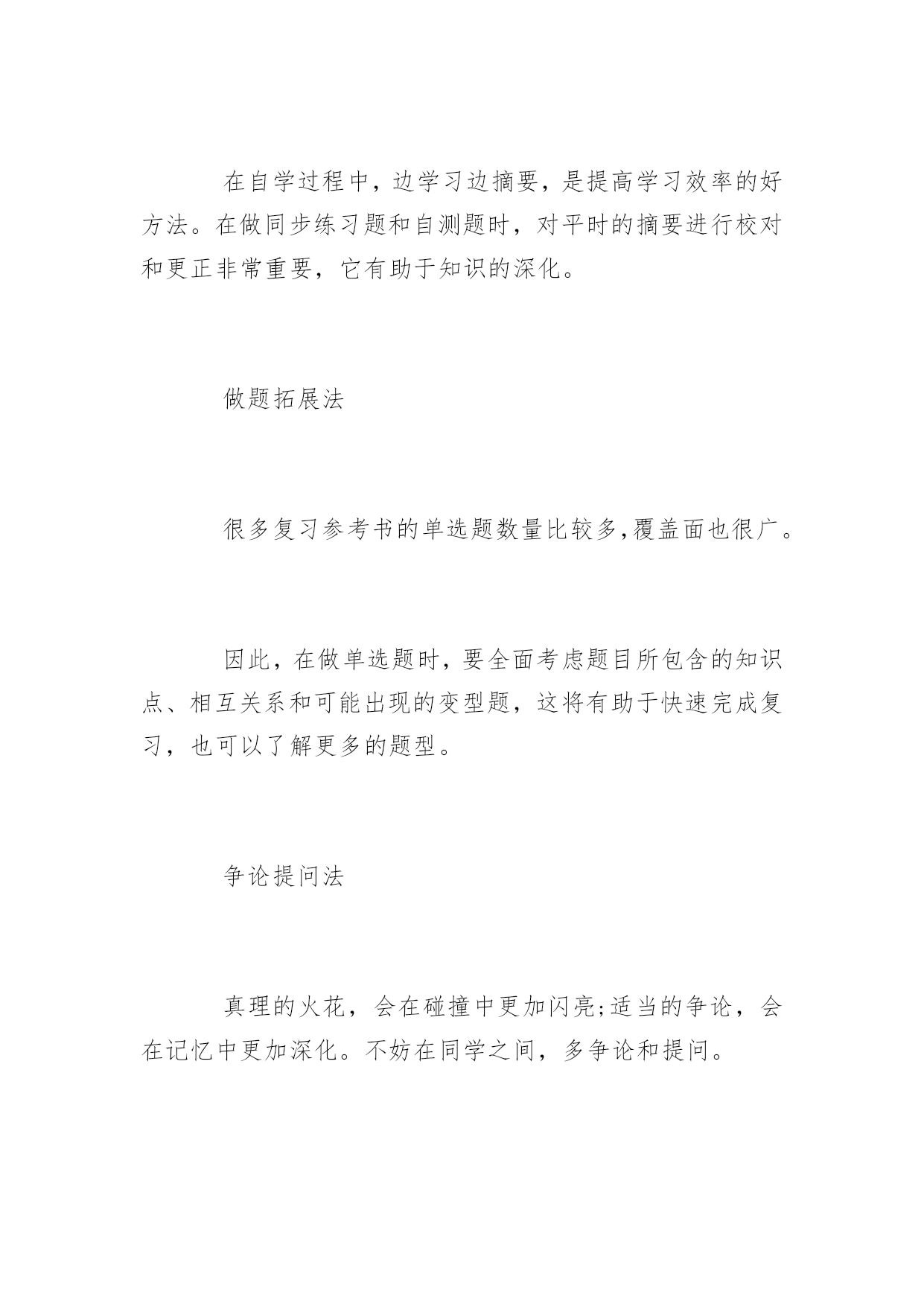 在自学过程中，边学习边摘要，是提高学习效率的好方法。在做同步练习题和自测题时，对平时的摘要进行校对和更正非常重要，它有助于知识的深化。

做题拓展法

很多复习参考书的单选题数量比较多,覆盖面也很广。

因此，在做单选题时，要全面考虑题目所包含的知识点、相互关系和可能出现的变型题，这将有助于快速完成复习，也可以了解更多的题型。

争论提问法

真理的火花，会在碰撞中更加闪亮;适当的争论，会在记忆中更加深化。不妨在同学之间，多争论和提问。